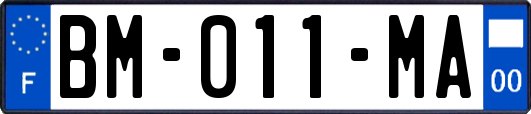 F
BM-011-MA
00